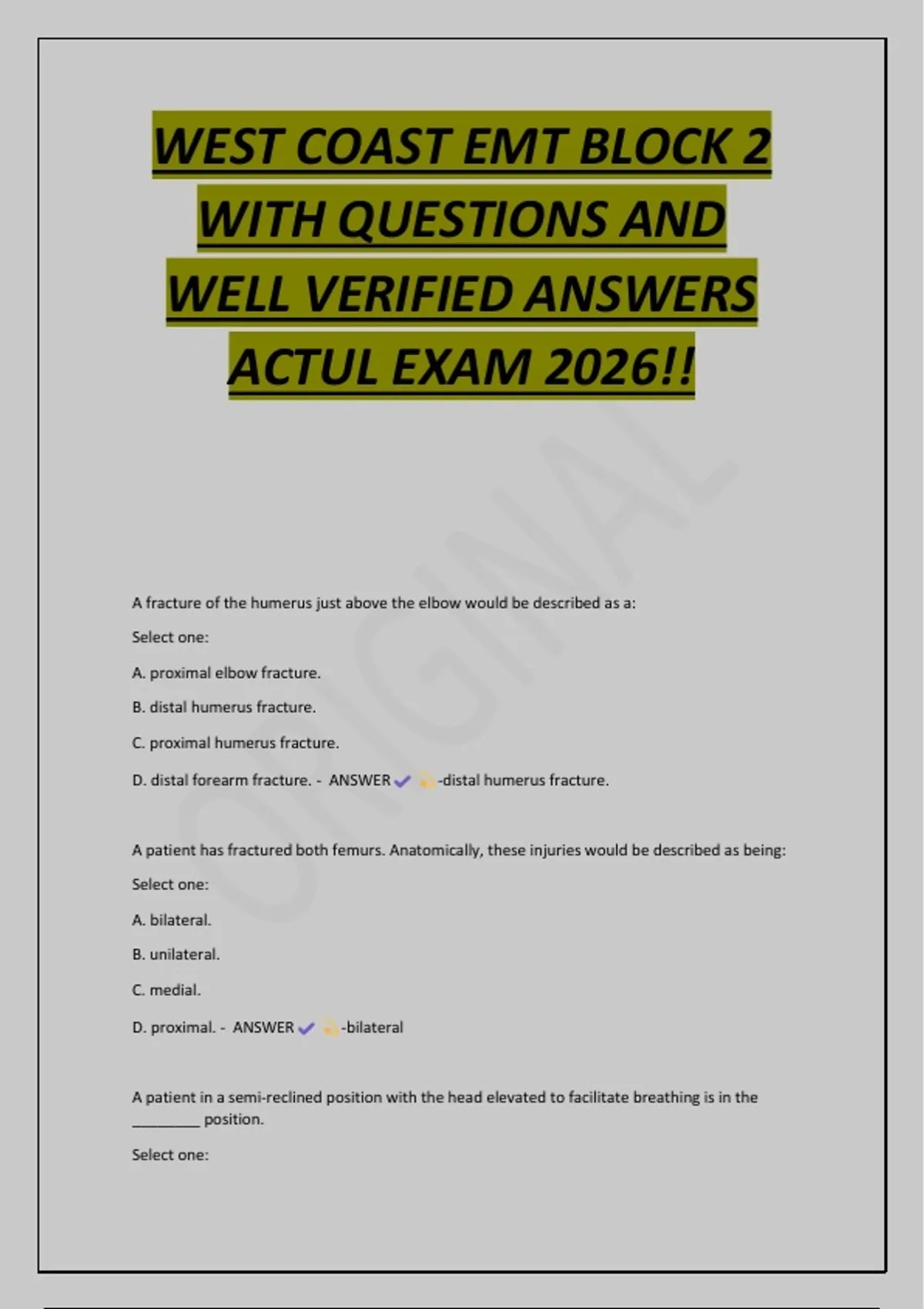 WEST COAST EMT BLOCK 2 WITH QUESTIONS AND WELL VERIFIED ANSWERS ACTUL EXAM 2026!!

ORIGINAL

A fracture of the humerus just above the elbow would be described as a:

Select one:

A. proximal elbow fracture.

B. distal humerus fracture.

C. proximal humerus fracture.

D. distal forearm fracture. - ANSWER ✔ 💫-distal humerus fracture.

A patient has fractured both femurs. Anatomically, these injuries would be described as being:

Select one:

A. bilateral.

B. unilateral.

C. medial.

D. proximal. - ANSWER ✔ 💫-bilateral

A patient in a semi-reclined position with the head elevated to facilitate breathing is in the ________ position.

Select one: